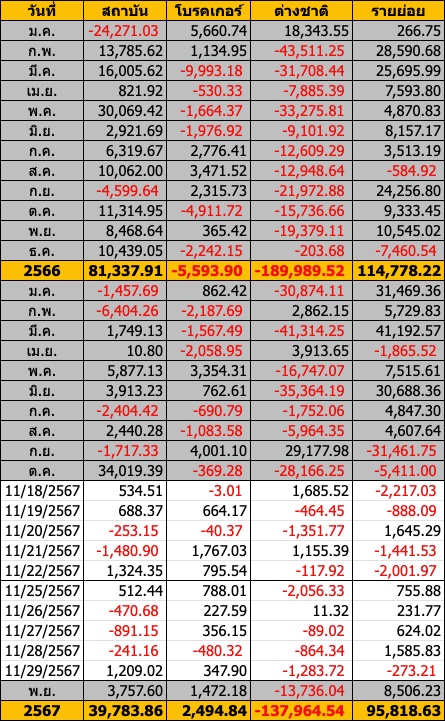 | วันที่ | สถาบัน | โบรคเกอร์ | ต่างชาติ | รายย่อย |
|---|---|---|---|---|
| ม.ค. | -24,271.03 | 5,660.74 | 18,343.55 | 266.75 |
| ก.พ. | 13,785.62 | 1,134.95 | -43,511.25 | 28,590.68 |
| มี.ค. | 16,005.62 | -9,993.18 | -31,708.44 | 25,695.99 |
| เม.ย. | 821.92 | -530.33 | -7,885.39 | 7,593.80 |
| พ.ค. | 30,069.42 | -1,664.37 | -33,275.81 | 4,870.83 |
| มิ.ย. | 2,921.69 | -1,976.92 | -9,101.92 | 8,157.17 |
| ก.ค. | 6,319.67 | 2,776.41 | -12,609.29 | 3,513.19 |
| ส.ค. | 10,062.00 | 3,471.52 | -12,948.64 | -584.92 |
| ก.ย. | -4,599.64 | 2,315.73 | -21,972.88 | 24,256.80 |
| ต.ค. | 11,314.95 | -4,911.72 | -15,736.66 | 9,333.45 |
| พ.ย. | 8,468.64 | 365.42 | -19,379.11 | 10,545.02 |
| ธ.ค. | 10,439.05 | -2,242.15 | -203.68 | -7,460.54 |
| 2566 | 81,337.91 | -5,593.90 | -189,989.52 | 114,778.22 |
| ม.ค. | -1,457.69 | 862.42 | -30,874.11 | 31,469.36 |
| ก.พ. | -6,404.26 | -2,187.69 | 2,862.15 | 5,729.83 |
| มี.ค. | 1,749.13 | -1,567.49 | -41,314.25 | 41,192.57 |
| เม.ย. | 10.80 | -2,058.95 | 3,913.65 | -1,865.52 |
| พ.ค. | 5,877.13 | 3,354.31 | -16,747.07 | 7,515.61 |
| มิ.ย. | 3,913.23 | 762.61 | -35,364.19 | 30,688.36 |
| ก.ค. | -2,404.42 | -690.79 | -1,752.06 | 4,847.30 |
| ส.ค. | 2,440.28 | -1,083.58 | -5,964.35 | 4,607.64 |
| ก.ย. | -1,717.33 | 4,001.10 | 29,177.98 | -31,461.75 |
| ต.ค. | 34,019.39 | -369.28 | -28,166.25 | -5,411.00 |
| 11/18/2567 | 534.51 | -3.01 | 1,685.52 | -2,217.03 |
| 11/19/2567 | 688.37 | 664.17 | -464.45 | -888.09 |
| 11/20/2567 | -253.15 | -40.37 | -1,351.77 | 1,645.29 |
| 11/21/2567 | -1,480.90 | 1,767.03 | 1,155.39 | -1,441.53 |
| 11/22/2567 | 1,324.35 | 795.54 | -117.92 | -2,001.97 |
| 11/25/2567 | 512.44 | 788.01 | -2,056.33 | 755.88 |
| 11/26/2567 | -470.68 | 227.59 | 11.32 | 231.77 |
| 11/27/2567 | -891.15 | 356.15 | -89.02 | 624.02 |
| 11/28/2567 | -241.16 | -480.32 | -864.34 | 1,585.83 |
| 11/29/2567 | 1,209.02 | 347.90 | -1,283.72 | -273.21 |
| พ.ย. | 3,757.60 | 1,472.18 | -13,736.04 | 8,506.23 |
| 2567 | 39,783.86 | 2,494.84 | -137,964.54 | 95,818.63 |